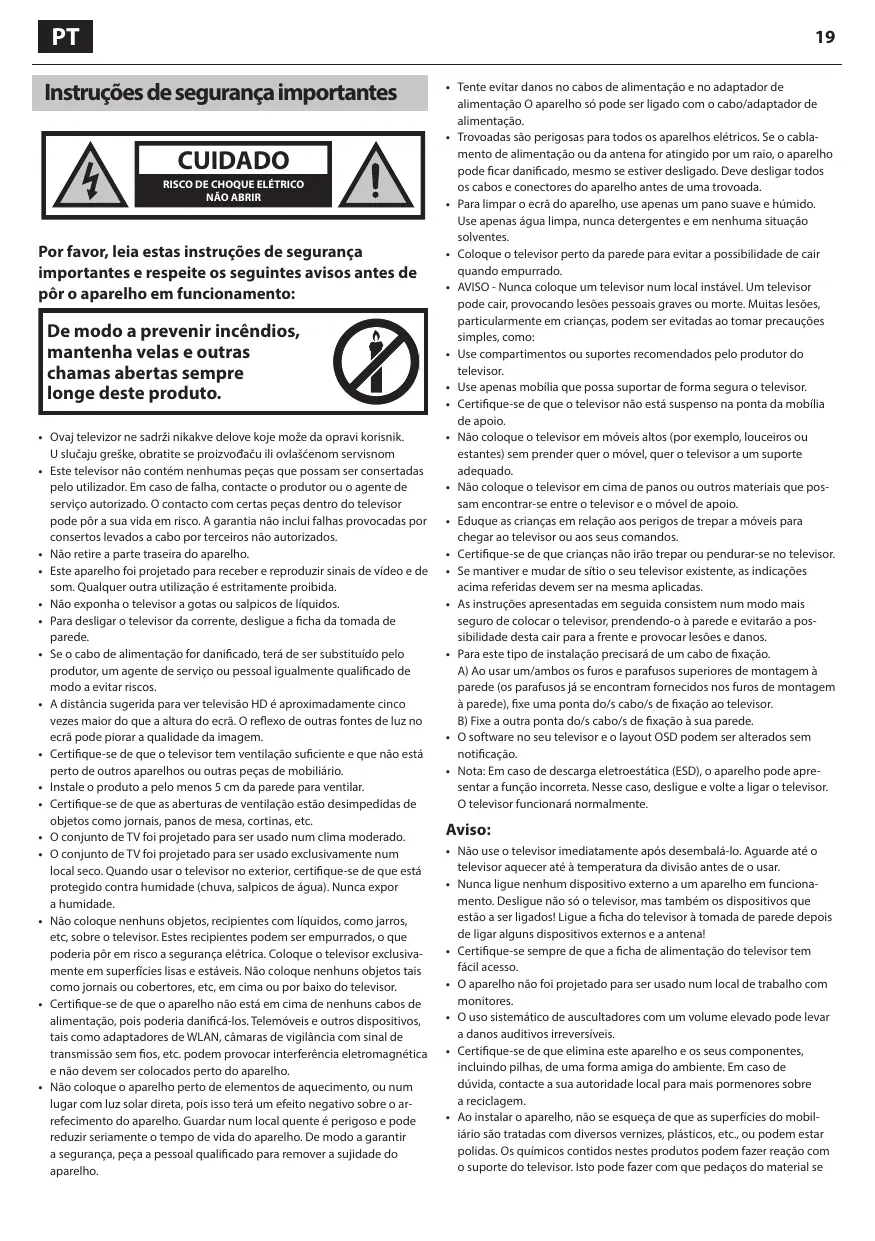 PT

19

Instruções de segurança importantes

CUIDADO
RISCO DE CHOQUE ELÉTRICO
NÃO ABRIR

Por favor, leia estas instruções de segurança importantes e respeite os seguintes avisos antes de pôr o aparelho em funcionamento:

De modo a prevenir incêndios, mantenha velas e outras chamas abertas sempre longe deste produto.

• Ovaj televizor ne sadrži nikakve delove koje može da opravi korisnik. U slučaju greške, obratite se proizvođaču ili ovlašćenom servisnom
• Este televisor não contém nenhumas peças que possam ser consertadas pelo utilizador. Em caso de falha, contacte o produtor ou o agente de serviço autorizado. O contacto com certas peças dentro do televisor pode pôr a sua vida em risco. A garantia não inclui falhas provocadas por consertos levados a cabo por terceiros não autorizados.
• Não retire a parte traseira do aparelho.
• Este aparelho foi projetado para receber e reproduzir sinais de vídeo e de som. Qualquer outra utilização é estritamente proibida.
• Não exponha o televisor a gotas ou salpicos de líquidos.
• Para desligar o televisor da corrente, desligue a ficha da tomada de parede.
• Se o cabo de alimentação for danificado, terá de ser substituído pelo produtor, um agente de serviço ou pessoal igualmente qualificado de modo a evitar riscos.
• A distância sugerida para ver televisão HD é aproximadamente cinco vezes maior do que a altura do ecrã. O reflexo de outras fontes de luz no ecrã pode piorar a qualidade da imagem.
• Certifique-se de que o televisor tem ventilação suficiente e que não está perto de outros aparelhos ou outras peças de mobiliário.
• Instale o produto a pelo menos 5 cm da parede para ventilar.
• Certifique-se de que as aberturas de ventilação estão desimpedidas de objetos como jornais, panos de mesa, cortinas, etc.
• O conjunto de TV foi projetado para ser usado num clima moderado.
• O conjunto de TV foi projetado para ser usado exclusivamente num local seco. Quando usar o televisor no exterior, certifique-se de que está protegido contra humidade (chuva, salpicos de água). Nunca expor a humidade.
• Não coloque nenhuns objetos, recipientes com líquidos, como jarros, etc, sobre o televisor. Estes recipientes podem ser empurrados, o que poderia pôr em risco a segurança elétrica. Coloque o televisor exclusivamente em superfícies lisas e estáveis. Não coloque nenhuns objetos tais como jornais ou cobertores, etc, em cima ou por baixo do televisor.
• Certifique-se de que o aparelho não está em cima de nenhuns cabos de alimentação, pois poderia danificá-los. Telemóveis e outros dispositivos, tais como adaptadores de WLAN, câmaras de vigilância com sinal de transmissão sem fios, etc. podem provocar interferência eletromagnética e não devem ser colocados perto do aparelho.
• Não coloque o aparelho perto de elementos de aquecimento, ou num lugar com luz solar direta, pois isso terá um efeito negativo sobre o arrefecimento do aparelho. Guardar num local quente é perigoso e pode reduzir seriamente o tempo de vida do aparelho. De modo a garantir a segurança, peça a pessoal qualificado para remover a sujidade do aparelho.

• Tente evitar danos no cabos de alimentação e no adaptador de alimentação O aparelho só pode ser ligado com o cabo/adaptador de alimentação.
• Trovoadas são perigosas para todos os aparelhos elétricos. Se o cablamento de alimentação ou da antena for atingido por um raio, o aparelho pode ficar danificado, mesmo se estiver desligado. Deve desligar todos os cabos e conectores do aparelho antes de uma trovoada.
• Para limpar o ecrã do aparelho, use apenas um pano suave e húmido. Use apenas água limpa, nunca detergentes e em nenhuma situação solventes.
• Coloque o televisor perto da parede para evitar a possibilidade de cair quando empurrado.
• AVISO - Nunca coloque um televisor num local instável. Um televisor pode cair, provocando lesões pessoais graves ou morte. Muitas lesões, particularmente em crianças, podem ser evitadas ao tomar precauções simples, como:
• Use compartimentos ou suportes recomendados pelo produtor do televisor.
• Use apenas mobília que possa suportar de forma segura o televisor.
• Certifique-se de que o televisor não está suspenso na ponta da mobília de apoio.
• Não coloque o televisor em móveis altos (por exemplo, louceiros ou estantes) sem prender quer o móvel, quer o televisor a um suporte adequado.
• Não coloque o televisor em cima de panos ou outros materiais que possam encontrar-se entre o televisor e o móvel de apoio.
• Eduque as crianças em relação aos perigos de trepar a móveis para chegar ao televisor ou aos seus comandos.
• Certifique-se de que crianças não irão trepar ou pendurar-se no televisor.
• Se mantiver e mudar de sítio o seu televisor existente, as indicações acima referidas devem ser na mesma aplicadas.
• As instruções apresentadas em seguida consistem num modo mais seguro de colocar o televisor, prendendo-o à parede e evitarão a possibilidade desta cair para a frente e provocar lesões e danos.
• Para este tipo de instalação precisará de um cabo de fixação.
A) Ao usar um/ambos os furos e parafusos superiores de montagem à parede (os parafusos já se encontram fornecidos nos furos de montagem à parede), fixe uma ponta do/s cabo/s de fixação ao televisor.
B) Fixe a outra ponta do/s cabo/s de fixação à sua parede.
• O software no seu televisor e o layout OSD podem ser alterados sem notificação.
• Nota: Em caso de descarga eletroestática (ESD), o aparelho pode apresentar a função incorreta. Nesse caso, desligue e volte a ligar o televisor. O televisor funcionará normalmente.

Aviso:
• Não use o televisor imediatamente após desembalá-lo. Aguarde até o televisor aquecer até à temperatura da divisão antes de o usar.
• Nunca ligue nenhum dispositivo externo a um aparelho em funcionamento. Desligue não só o televisor, mas também os dispositivos que estão a ser ligados! Ligue a ficha do televisor à tomada de parede depois de ligar alguns dispositivos externos e a antena!
• Certifique-se sempre de que a ficha de alimentação do televisor tem fácil acesso.
• O aparelho não foi projetado para ser usado num local de trabalho com monitores.
• O uso sistemático de auscultadores com um volume elevado pode levar a danos auditivos irreversíveis.
• Certifique-se de que elimina este aparelho e os seus componentes, incluindo pilhas, de uma forma amiga do ambiente. Em caso de dúvida, contacte a sua autoridade local para mais pormenores sobre a reciclagem.
• Ao instalar o aparelho, não se esqueça de que as superfícies do mobiliário são tratadas com diversos vernizes, plásticos, etc., ou podem estar polidas. Os químicos contidos nestes produtos podem fazer reação com o suporte do televisor. Isto pode fazer com que pedaços do material se